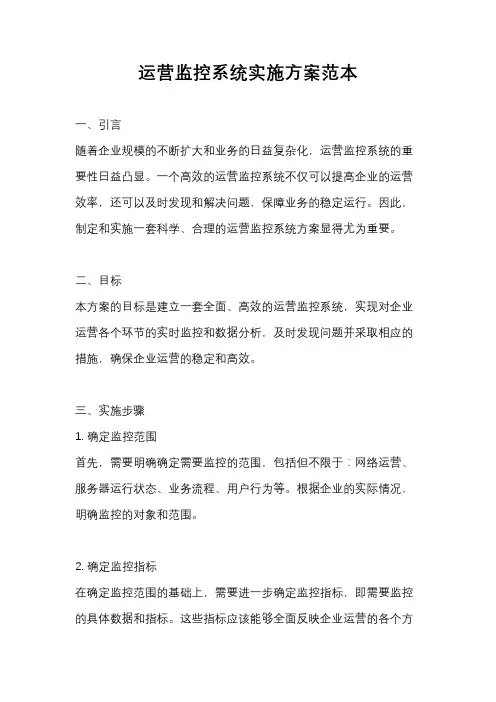 运营监控系统实施方案范本

一、引言

随着企业规模的不断扩大和业务的日益复杂化，运营监控系统的重要性日益凸显。一个高效的运营监控系统不仅可以提高企业的运营效率，还可以及时发现和解决问题，保障业务的稳定运行。因此，制定和实施一套科学、合理的运营监控系统方案显得尤为重要。

二、目标

本方案的目标是建立一套全面、高效的运营监控系统，实现对企业运营各个环节的实时监控和数据分析，及时发现问题并采取相应的措施，确保企业运营的稳定和高效。

三、实施步骤

1. 确定监控范围

首先，需要明确确定需要监控的范围，包括但不限于：网络运营、服务器运行状态、业务流程、用户行为等。根据企业的实际情况，明确监控的对象和范围。

2. 确定监控指标

在确定监控范围的基础上，需要进一步确定监控指标，即需要监控的具体数据和指标。这些指标应该能够全面反映企业运营的各个方